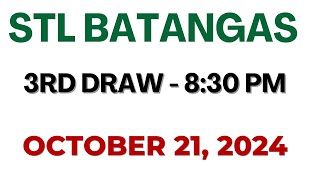 STL BATANGAS

3RD DRAW - 8:30 PM

OCTOBER 21, 2024